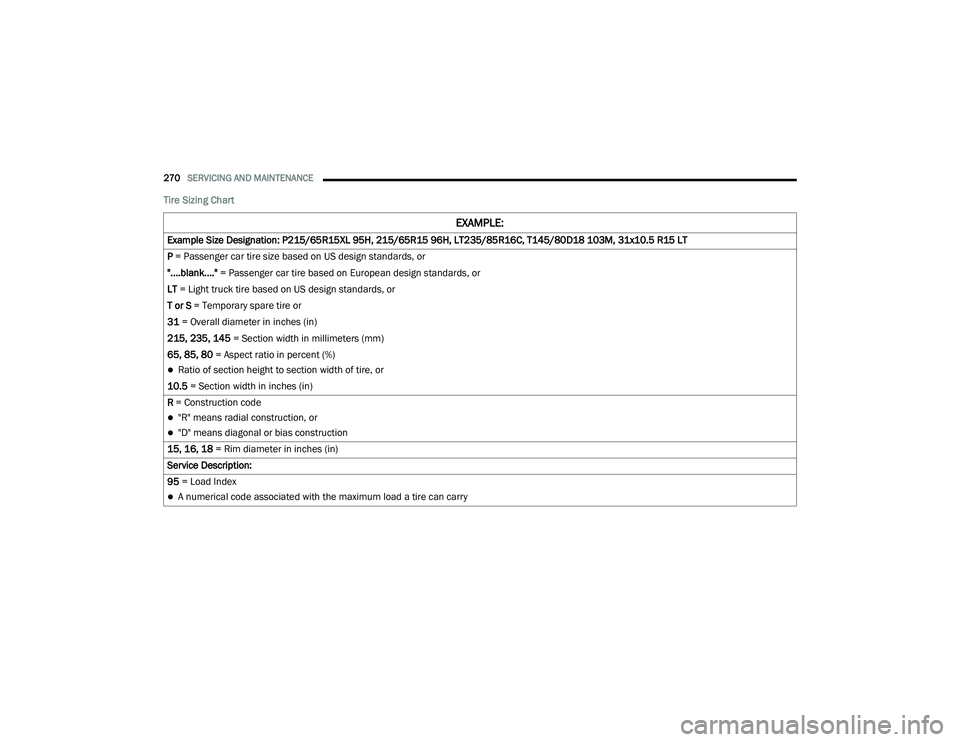 270 SERVICING AND MAINTENANCE

Tire Sizing Chart

| EXAMPLE: |
|---|
| Example Size Designation: P215/65R15XL 95H, 215/65R15 96H, LT235/85R16C, T145/80D18 103M, 31x10.5 R15 LT |
| P = Passenger car tire size based on US design standards, or<br>"....blank...." = Passenger car tire based on European design standards, or<br>LT = Light truck tire based on US design standards, or<br>T or S = Temporary spare tire or<br>31 = Overall diameter in inches (in)<br>215, 235, 145 = Section width in millimeters (mm)<br>65, 85, 80 = Aspect ratio in percent (%)<br>● Ratio of section height to section width of tire, or<br>10.5 = Section width in inches (in) |
| R = Construction code<br>● "R" means radial construction, or<br>● "D" means diagonal or bias construction |
| 15, 16, 18 = Rim diameter in inches (in) |
| Service Description: |
| 95 = Load Index<br>● A numerical code associated with the maximum load a tire can carry |

carmanualsonline.info